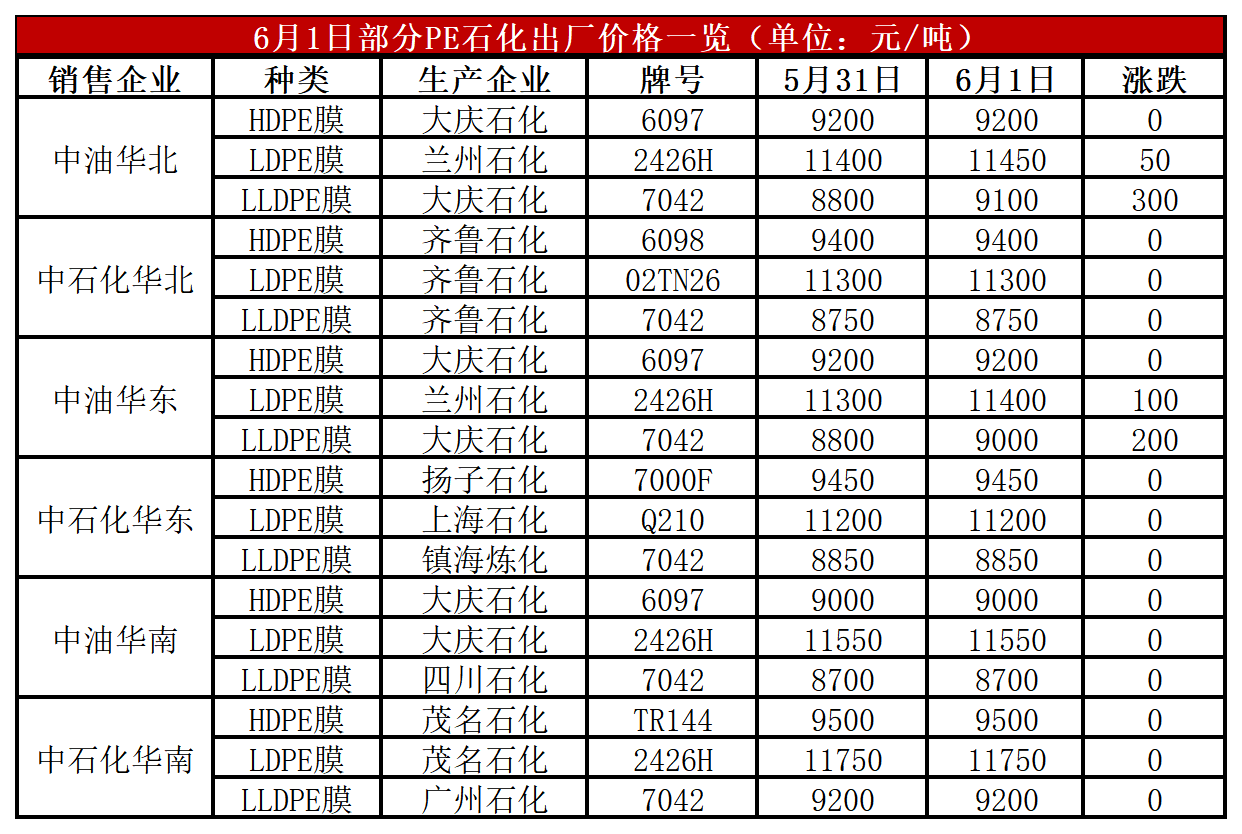 6月1日部分PE石化出厂价格一览（单位：元/吨）

| 销售企业 | 种类 | 生产企业 | 牌号 | 5月31日 | 6月1日 | 涨跌 |
|---|---|---|---|---|---|---|
| 中油华北 | HDPE膜 | 大庆石化 | 6097 | 9200 | 9200 | 0 |
| | LDPE膜 | 兰州石化 | 2426H | 11400 | 11450 | 50 |
| | LLDPE膜 | 大庆石化 | 7042 | 8800 | 9100 | 300 |
| 中石化华北 | HDPE膜 | 齐鲁石化 | 6098 | 9400 | 9400 | 0 |
| | LDPE膜 | 齐鲁石化 | 02TN26 | 11300 | 11300 | 0 |
| | LLDPE膜 | 齐鲁石化 | 7042 | 8750 | 8750 | 0 |
| 中油华东 | HDPE膜 | 大庆石化 | 6097 | 9200 | 9200 | 0 |
| | LDPE膜 | 兰州石化 | 2426H | 11300 | 11400 | 100 |
| | LLDPE膜 | 大庆石化 | 7042 | 8800 | 9000 | 200 |
| 中石化华东 | HDPE膜 | 扬子石化 | 7000F | 9450 | 9450 | 0 |
| | LDPE膜 | 上海石化 | Q210 | 11200 | 11200 | 0 |
| | LLDPE膜 | 镇海炼化 | 7042 | 8850 | 8850 | 0 |
| 中油华南 | HDPE膜 | 大庆石化 | 6097 | 9000 | 9000 | 0 |
| | LDPE膜 | 大庆石化 | 2426H | 11550 | 11550 | 0 |
| | LLDPE膜 | 四川石化 | 7042 | 8700 | 8700 | 0 |
| 中石化华南 | HDPE膜 | 茂名石化 | TR144 | 9500 | 9500 | 0 |
| | LDPE膜 | 茂名石化 | 2426H | 11750 | 11750 | 0 |
| | LLDPE膜 | 广州石化 | 7042 | 9200 | 9200 | 0 |